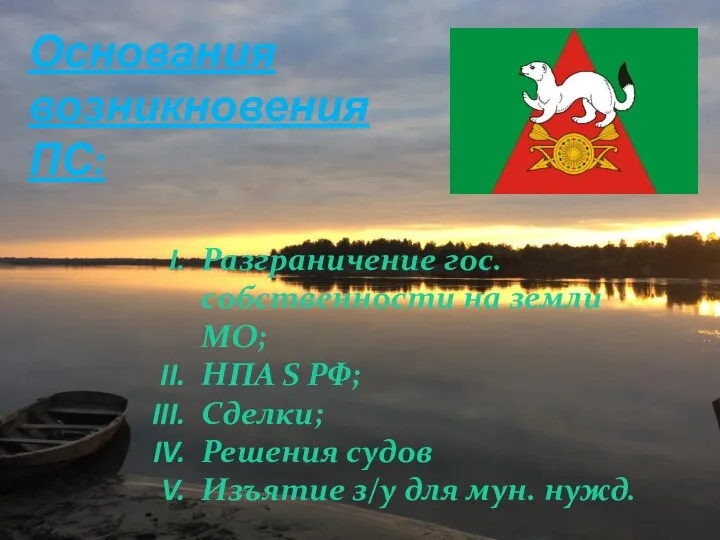 Основания возникновения ПС:

I. Разграничение гос. собственности на земли МО;
II. НПА S РФ;
III. Сделки;
IV. Решения судов
V. Изъятие з/у для мун. нужд.